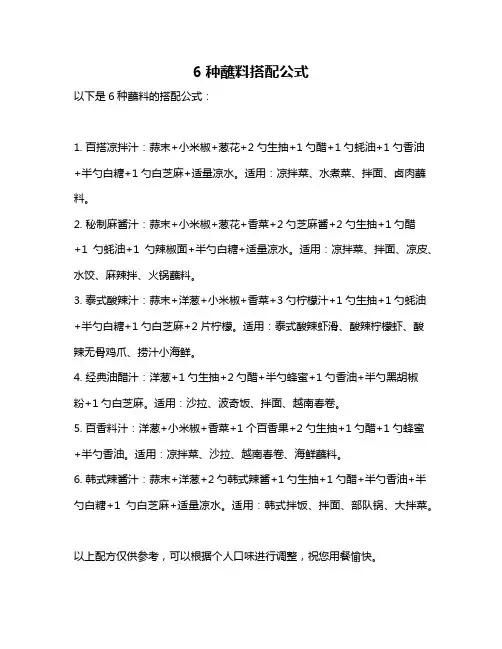 6 种蘸料搭配公式

以下是 6 种蘸料的搭配公式：

1. 百搭凉拌汁：蒜末+小米椒+葱花+2 勺生抽+1 勺醋+1 勺蚝油+1 勺香油+半勺白糖+1 勺白芝麻+适量凉水。适用：凉拌菜、水煮菜、拌面、卤肉蘸料。

2. 秘制麻酱汁：蒜末+小米椒+葱花+香菜+2 勺芝麻酱+2 勺生抽+1 勺醋+1 勺蚝油+1 勺辣椒面+半勺白糖+适量凉水。适用：凉拌菜、拌面、凉皮、水饺、麻辣拌、火锅蘸料。

3. 泰式酸辣汁：蒜末+洋葱+小米椒+香菜+3 勺柠檬汁+1 勺生抽+1 勺蚝油+半勺白糖+1 勺白芝麻+2 片柠檬。适用：泰式酸辣虾滑、酸辣柠檬虾、酸辣无骨鸡爪、捞汁小海鲜。

4. 经典油醋汁：洋葱+1 勺生抽+2 勺醋+半勺蜂蜜+1 勺香油+半勺黑胡椒粉+1 勺白芝麻。适用：沙拉、波奇饭、拌面、越南春卷。

5. 百香料汁：洋葱+小米椒+香菜+1 个百香果+2 勺生抽+1 勺醋+1 勺蜂蜜+半勺香油。适用：凉拌菜、沙拉、越南春卷、海鲜蘸料。

6. 韩式辣酱汁：蒜末+洋葱+2 勺韩式辣酱+1 勺生抽+1 勺醋+半勺香油+半勺白糖+1 勺白芝麻+适量凉水。适用：韩式拌饭、拌面、部队锅、大拌菜。

以上配方仅供参考，可以根据个人口味进行调整，祝您用餐愉快。